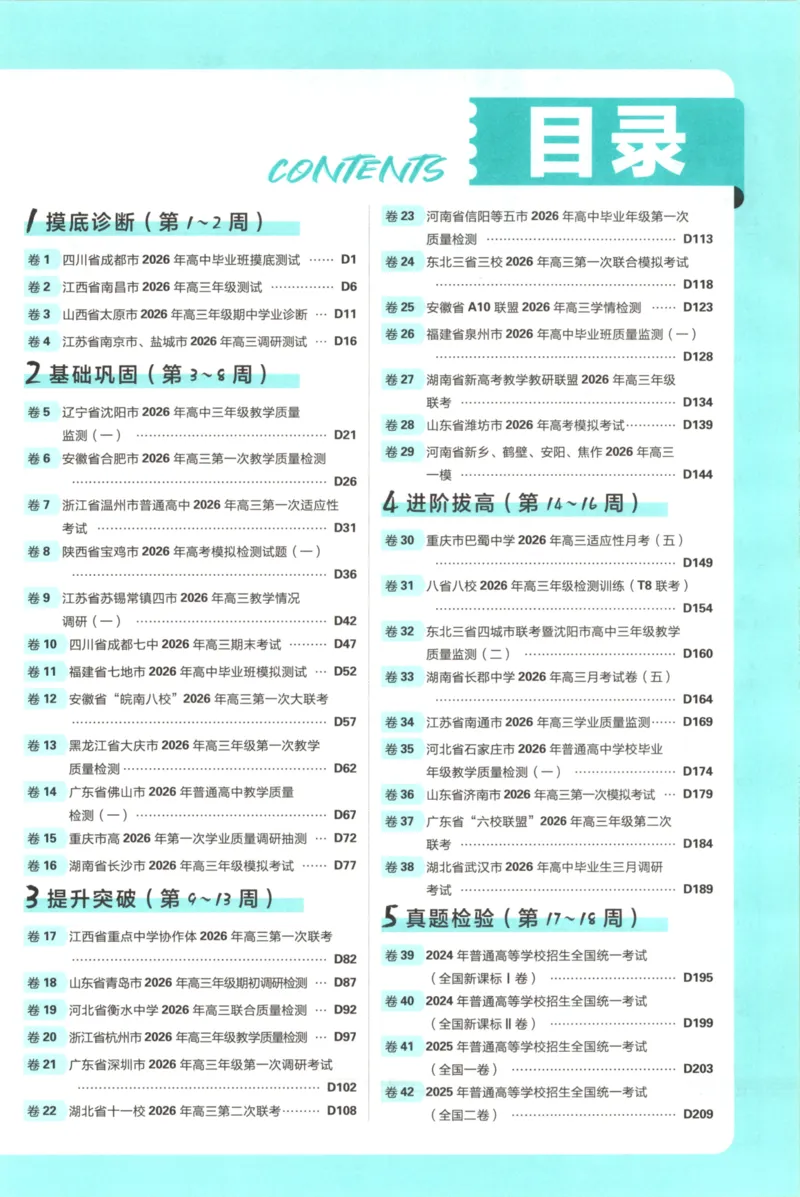 CONTENTS 目录

1 摸底诊断（第1~2周）

卷1 四川省成都市2026年高中毕业班摸底测试 D1

卷2 江西省南昌市2026年高三年级测试 D6

卷3 山西省太原市2026年高三年级期中学业诊断 D11

卷4 江苏省南京市、盐城市2026年高三调研测试 D16

2 基础巩固（第3~8周）

卷5 辽宁省沈阳市2026年高中三年级教学质量监测（一） D21

卷6 安徽省合肥市2026年高三第一次教学质量检测 D26

卷7 浙江省温州市普通高中2026年高三第一次适应性考试 D31

卷8 陕西省宝鸡市2026年高考模拟检测试题（一） D36

卷9 江苏省苏锡常镇四市2026年高三教学情况调研（一） D42

卷10 四川省成都七中2026年高三期末考试 D47

卷11 福建省七地市2026年高中毕业班模拟测试 D52

卷12 安徽省“皖南八校”2026年高三第一次大联考 D57

卷13 黑龙江省大庆市2026年高三年级第一次教学质量检测 D62

卷14 广东省佛山市2026年普通高中教学质量检测（一） D67

卷15 重庆市高2026年第一次学业质量调研抽测 D72

卷16 湖南省长沙市2026年高三年级模拟考试 D77

3 提升突破（第9~13周）

卷17 江西省重点中学协作体2026年高三第一次联考 D82

卷18 山东省青岛市2026年高三年级期初调研检测 D87

卷19 河北省衡水中学2026年高三联合质量检测 D92

卷20 浙江省杭州市2026年高三年级教学质量检测 D97

卷21 广东省深圳市2026年高三年级第一次调研考试 D102

卷22 湖北省十一校2026年高三第二次联考 D108

卷23 河南省信阳等五市2026年高中毕业年级第一次质量检测 D113

卷24 东北三省三校2026年高三第一次联合模拟考试 D118

卷25 安徽省A10联盟2026年高三学情检测 D123

卷26 福建省泉州市2026年高中毕业班质量监测（一） D128

卷27 湖南省新高考教学教研联盟2026年高三年级联考 D134

卷28 山东省潍坊市2026年高考模拟考试 D139

卷29 河南省新乡、鹤壁、安阳、焦作2026年高三一模 D144

4 进阶拔高（第14~16周）

卷30 重庆市巴蜀中学2026年高三适应性月考（五） D149

卷31 八省八校2026年高三年级检测训练（T8联考） D154

卷32 东北三省四城市联考暨沈阳市高中三年级教学质量监测（二） D160

卷33 湖南省长郡中学2026年高三月考试卷（五） D164

卷34 江苏省南通市2026年高三学业质量监测 D169

卷35 河北省石家庄市2026年普通高中学校毕业年级教学质量检测（一） D174

卷36 山东省济南市2026年高三第一次模拟考试 D179

卷37 广东省“六校联盟”2026年高三年级第二次联考 D184

卷38 湖北省武汉市2026年高中毕业生三月调研考试 D189

5 真题检验（第17~18周）

卷39 2024年普通高等学校招生全国统一考试（全国新课标Ⅰ卷） D195

卷40 2024年普通高等学校招生全国统一考试（全国新课标Ⅱ卷） D199

卷41 2025年普通高等学校招生全国统一考试（全国一卷） D203

卷42 2025年普通高等学校招生全国统一考试（全国二卷） D209